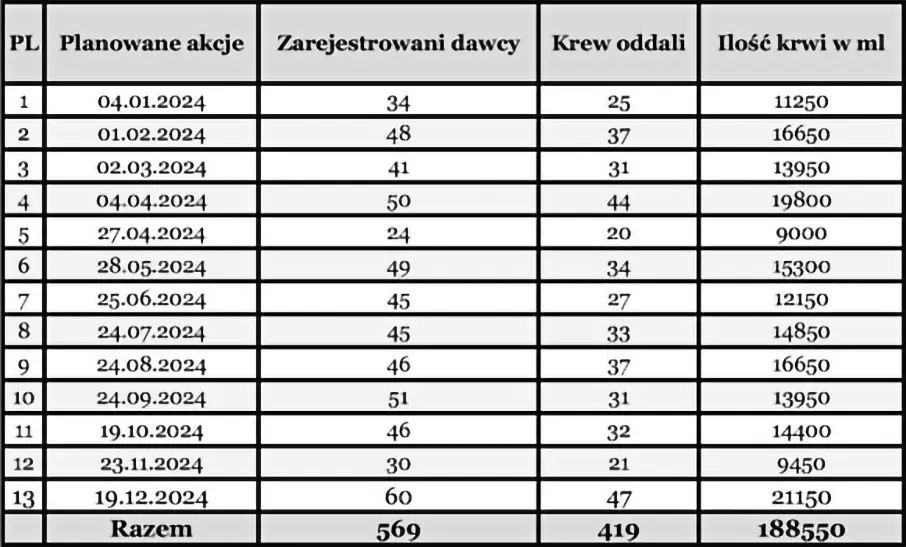 | PL | Planowane akcje | Zarejestrowani dawcy | Krew oddali | Ilość krwi w ml |
|---|---|---|---|---|
| 1 | 04.01.2024 | 34 | 25 | 11250 |
| 2 | 01.02.2024 | 48 | 37 | 16650 |
| 3 | 02.03.2024 | 41 | 31 | 13950 |
| 4 | 04.04.2024 | 50 | 44 | 19800 |
| 5 | 27.04.2024 | 24 | 20 | 9000 |
| 6 | 28.05.2024 | 49 | 34 | 15300 |
| 7 | 25.06.2024 | 45 | 27 | 12150 |
| 8 | 24.07.2024 | 45 | 33 | 14850 |
| 9 | 24.08.2024 | 46 | 37 | 16650 |
| 10 | 24.09.2024 | 51 | 31 | 13950 |
| 11 | 19.10.2024 | 46 | 32 | 14400 |
| 12 | 23.11.2024 | 30 | 21 | 9450 |
| 13 | 19.12.2024 | 60 | 47 | 21150 |
|  | Razem | 569 | 419 | 188550 |